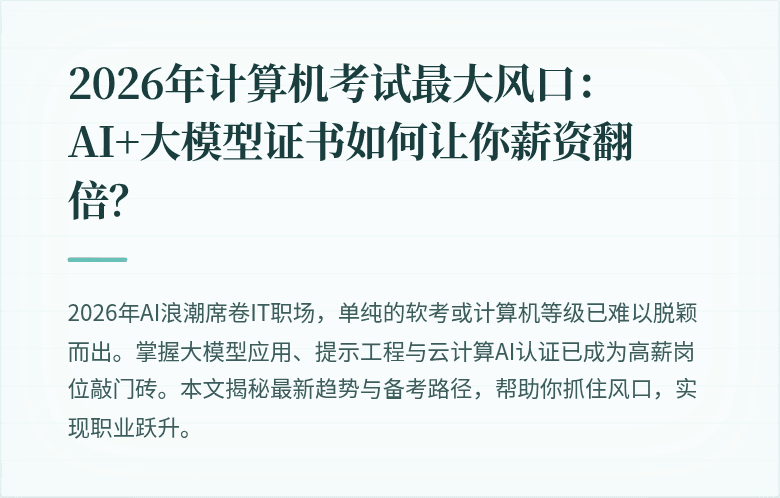 2026年计算机考试最大风口：AI+大模型证书如何让你薪资翻倍？

2026年AI浪潮席卷IT职场，单纯的软考或计算机等级已难以脱颖而出。掌握大模型应用、提示工程与云计算AI认证已成为高薪岗位敲门砖。本文揭秘最新趋势与备考路径，帮助你抓住风口，实现职业跃升。